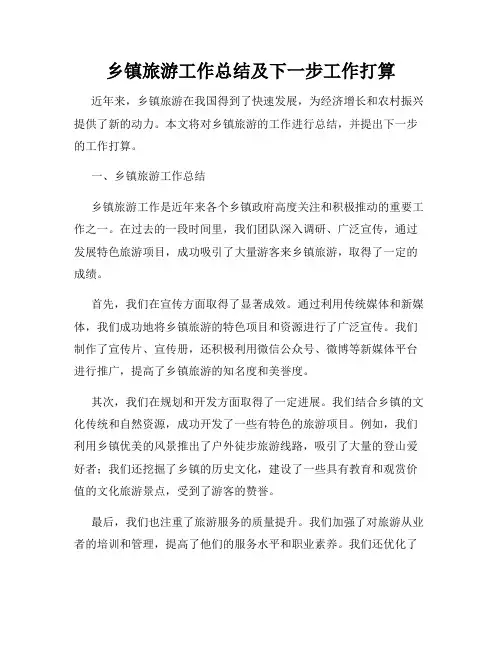 乡镇旅游工作总结及下一步工作打算

近年来，乡镇旅游在我国得到了快速发展，为经济增长和农村振兴提供了新的动力。本文将对乡镇旅游的工作进行总结，并提出下一步的工作打算。

一、乡镇旅游工作总结

乡镇旅游工作是近年来各个乡镇政府高度关注和积极推动的重要工作之一。在过去的一段时间里，我们团队深入调研、广泛宣传，通过发展特色旅游项目，成功吸引了大量游客来乡镇旅游，取得了一定的成绩。

首先，我们在宣传方面取得了显著成效。通过利用传统媒体和新媒体，我们成功地将乡镇旅游的特色项目和资源进行了广泛宣传。我们制作了宣传片、宣传册，还积极利用微信公众号、微博等新媒体平台进行推广，提高了乡镇旅游的知名度和美誉度。

其次，我们在规划和开发方面取得了一定进展。我们结合乡镇的文化传统和自然资源，成功开发了一些有特色的旅游项目。例如，我们利用乡镇优美的风景推出了户外徒步旅游线路，吸引了大量的登山爱好者；我们还挖掘了乡镇的历史文化，建设了一些具有教育和观赏价值的文化旅游景点，受到了游客的赞誉。

最后，我们也注重了旅游服务的质量提升。我们加强了对旅游从业者的培训和管理，提高了他们的服务水平和职业素养。我们还优化了